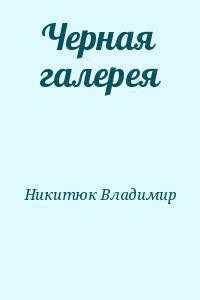 Черная галерея

Никитюк Владимир